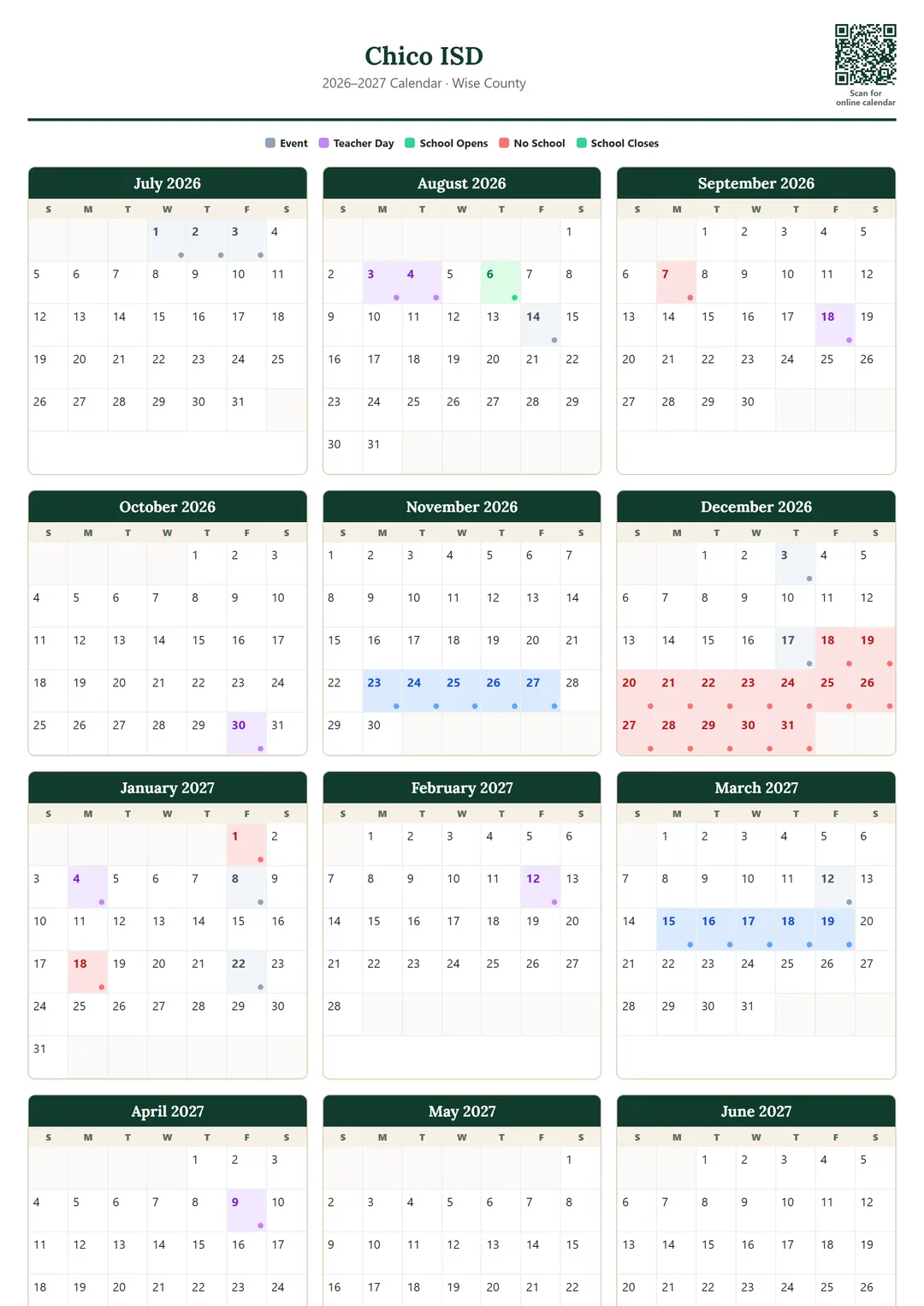 Chico ISD

2026–2027 Calendar · Wise County

Scan for online calendar

Event Teacher Day School Opens No School School Closes

July 2026

| S | M | T | W | T | F | S |
|---|---|---|---|---|---|---|
| | | | 1 | 2 | 3 | 4 |
| 5 | 6 | 7 | 8 | 9 | 10 | 11 |
| 12 | 13 | 14 | 15 | 16 | 17 | 18 |
| 19 | 20 | 21 | 22 | 23 | 24 | 25 |
| 26 | 27 | 28 | 29 | 30 | 31 | |

August 2026

| S | M | T | W | T | F | S |
|---|---|---|---|---|---|---|
| | | | | | | 1 |
| 2 | 3 | 4 | 5 | 6 | 7 | 8 |
| 9 | 10 | 11 | 12 | 13 | 14 | 15 |
| 16 | 17 | 18 | 19 | 20 | 21 | 22 |
| 23 | 24 | 25 | 26 | 27 | 28 | 29 |
| 30 | 31 | | | | | |

September 2026

| S | M | T | W | T | F | S |
|---|---|---|---|---|---|---|
| | | 1 | 2 | 3 | 4 | 5 |
| 6 | 7 | 8 | 9 | 10 | 11 | 12 |
| 13 | 14 | 15 | 16 | 17 | 18 | 19 |
| 20 | 21 | 22 | 23 | 24 | 25 | 26 |
| 27 | 28 | 29 | 30 | | | |

October 2026

| S | M | T | W | T | F | S |
|---|---|---|---|---|---|---|
| | | | | 1 | 2 | 3 |
| 4 | 5 | 6 | 7 | 8 | 9 | 10 |
| 11 | 12 | 13 | 14 | 15 | 16 | 17 |
| 18 | 19 | 20 | 21 | 22 | 23 | 24 |
| 25 | 26 | 27 | 28 | 29 | 30 | 31 |

November 2026

| S | M | T | W | T | F | S |
|---|---|---|---|---|---|---|
| 1 | 2 | 3 | 4 | 5 | 6 | 7 |
| 8 | 9 | 10 | 11 | 12 | 13 | 14 |
| 15 | 16 | 17 | 18 | 19 | 20 | 21 |
| 22 | 23 | 24 | 25 | 26 | 27 | 28 |
| 29 | 30 | | | | | |

December 2026

| S | M | T | W | T | F | S |
|---|---|---|---|---|---|---|
| | | 1 | 2 | 3 | 4 | 5 |
| 6 | 7 | 8 | 9 | 10 | 11 | 12 |
| 13 | 14 | 15 | 16 | 17 | 18 | 19 |
| 20 | 21 | 22 | 23 | 24 | 25 | 26 |
| 27 | 28 | 29 | 30 | 31 | | |

January 2027

| S | M | T | W | T | F | S |
|---|---|---|---|---|---|---|
| | | | | | 1 | 2 |
| 3 | 4 | 5 | 6 | 7 | 8 | 9 |
| 10 | 11 | 12 | 13 | 14 | 15 | 16 |
| 17 | 18 | 19 | 20 | 21 | 22 | 23 |
| 24 | 25 | 26 | 27 | 28 | 29 | 30 |
| 31 | | | | | | |

February 2027

| S | M | T | W | T | F | S |
|---|---|---|---|---|---|---|
| | 1 | 2 | 3 | 4 | 5 | 6 |
| 7 | 8 | 9 | 10 | 11 | 12 | 13 |
| 14 | 15 | 16 | 17 | 18 | 19 | 20 |
| 21 | 22 | 23 | 24 | 25 | 26 | 27 |
| 28 | | | | | | |

March 2027

| S | M | T | W | T | F | S |
|---|---|---|---|---|---|---|
| | 1 | 2 | 3 | 4 | 5 | 6 |
| 7 | 8 | 9 | 10 | 11 | 12 | 13 |
| 14 | 15 | 16 | 17 | 18 | 19 | 20 |
| 21 | 22 | 23 | 24 | 25 | 26 | 27 |
| 28 | 29 | 30 | 31 | | | |

April 2027

| S | M | T | W | T | F | S |
|---|---|---|---|---|---|---|
| | | | | 1 | 2 | 3 |
| 4 | 5 | 6 | 7 | 8 | 9 | 10 |
| 11 | 12 | 13 | 14 | 15 | 16 | 17 |
| 18 | 19 | 20 | 21 | 22 | 23 | 24 |

May 2027

| S | M | T | W | T | F | S |
|---|---|---|---|---|---|---|
| | | | | | | 1 |
| 2 | 3 | 4 | 5 | 6 | 7 | 8 |
| 9 | 10 | 11 | 12 | 13 | 14 | 15 |
| 16 | 17 | 18 | 19 | 20 | 21 | 22 |

June 2027

| S | M | T | W | T | F | S |
|---|---|---|---|---|---|---|
| | | 1 | 2 | 3 | 4 | 5 |
| 6 | 7 | 8 | 9 | 10 | 11 | 12 |
| 13 | 14 | 15 | 16 | 17 | 18 | 19 |
| 20 | 21 | 22 | 23 | 24 | 25 | 26 |